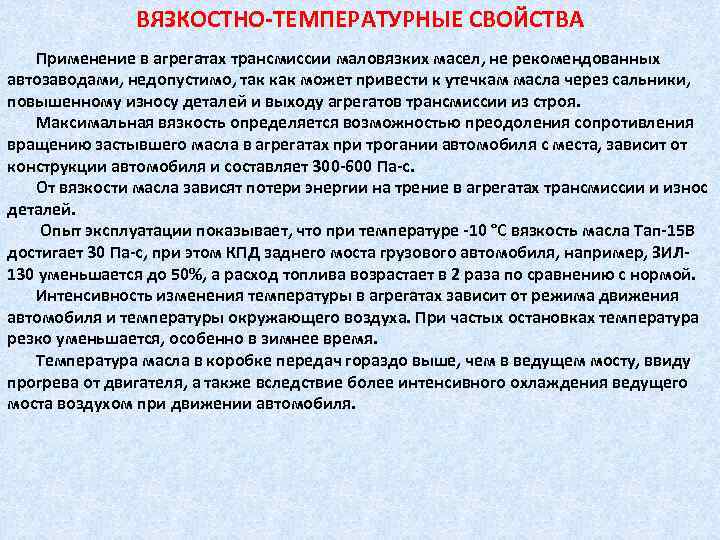 ВЯЗКОСТНО-ТЕМПЕРАТУРНЫЕ СВОЙСТВА

Применение в агрегатах трансмиссии маловязких масел, не рекомендованных автозаводами, недопустимо, так как может привести к утечкам масла через сальники, повышенному износу деталей и выходу агрегатов трансмиссии из строя.

Максимальная вязкость определяется возможностью преодоления сопротивления вращению застывшего масла в агрегатах при трогании автомобиля с места, зависит от конструкции автомобиля и составляет 300-600 Па-с.

От вязкости масла зависят потери энергии на трение в агрегатах трансмиссии и износ деталей.

Опыт эксплуатации показывает, что при температуре -10 °С вязкость масла Тап-15В достигает 30 Па-с, при этом КПД заднего моста грузового автомобиля, например, ЗИЛ-130 уменьшается до 50%, а расход топлива возрастает в 2 раза по сравнению с нормой.

Интенсивность изменения температуры в агрегатах зависит от режима движения автомобиля и температуры окружающего воздуха. При частых остановках температура резко уменьшается, особенно в зимнее время.

Температура масла в коробке передач гораздо выше, чем в ведущем мосту, ввиду прогрева от двигателя, а также вследствие более интенсивного охлаждения ведущего моста воздухом при движении автомобиля.